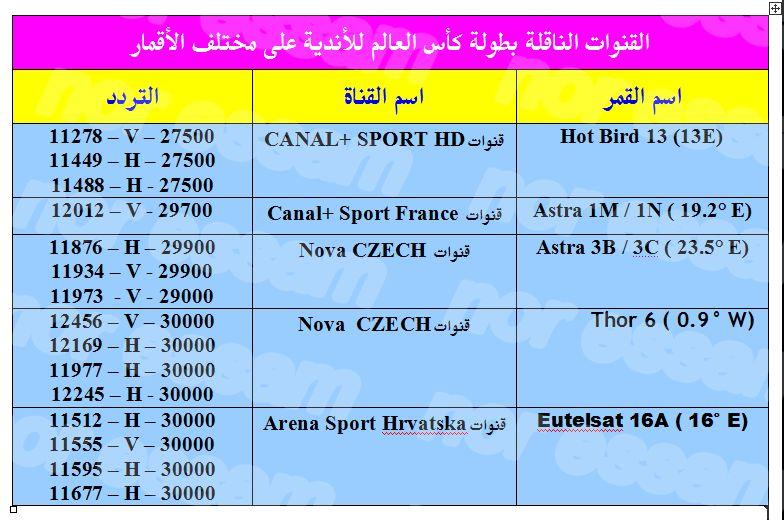 القنوات الناقلة بطولة كأس العالم للأندية على مختلف الأقمار

| التردد | اسم القناة | اسم القمر |
|---|---|---|
| 11278 – V – 27500<br>11449 – H – 27500<br>11488 – H - 27500 | قنوات CANAL+ SPORT HD | Hot Bird 13 (13E) |
| 12012 – V - 29700 | قنوات Canal+ Sport France | Astra 1M / 1N ( 19.2° E) |
| 11876 – H – 29900<br>11934 – V - 29900<br>11973 - V - 29000 | قنوات Nova CZECH | Astra 3B / 3C ( 23.5° E) |
| 12456 – V – 30000<br>12169 – H – 30000<br>11977 – H – 30000<br>12245 – H - 30000 | قنوات Nova CZECH | Thor 6 ( 0.9° W) |
| 11512 – H – 30000<br>11555 – V – 30000<br>11595 – H – 30000<br>11677 – H – 30000 | قنوات Arena Sport Hrvatska | Eutelsat 16A ( 16° E) |